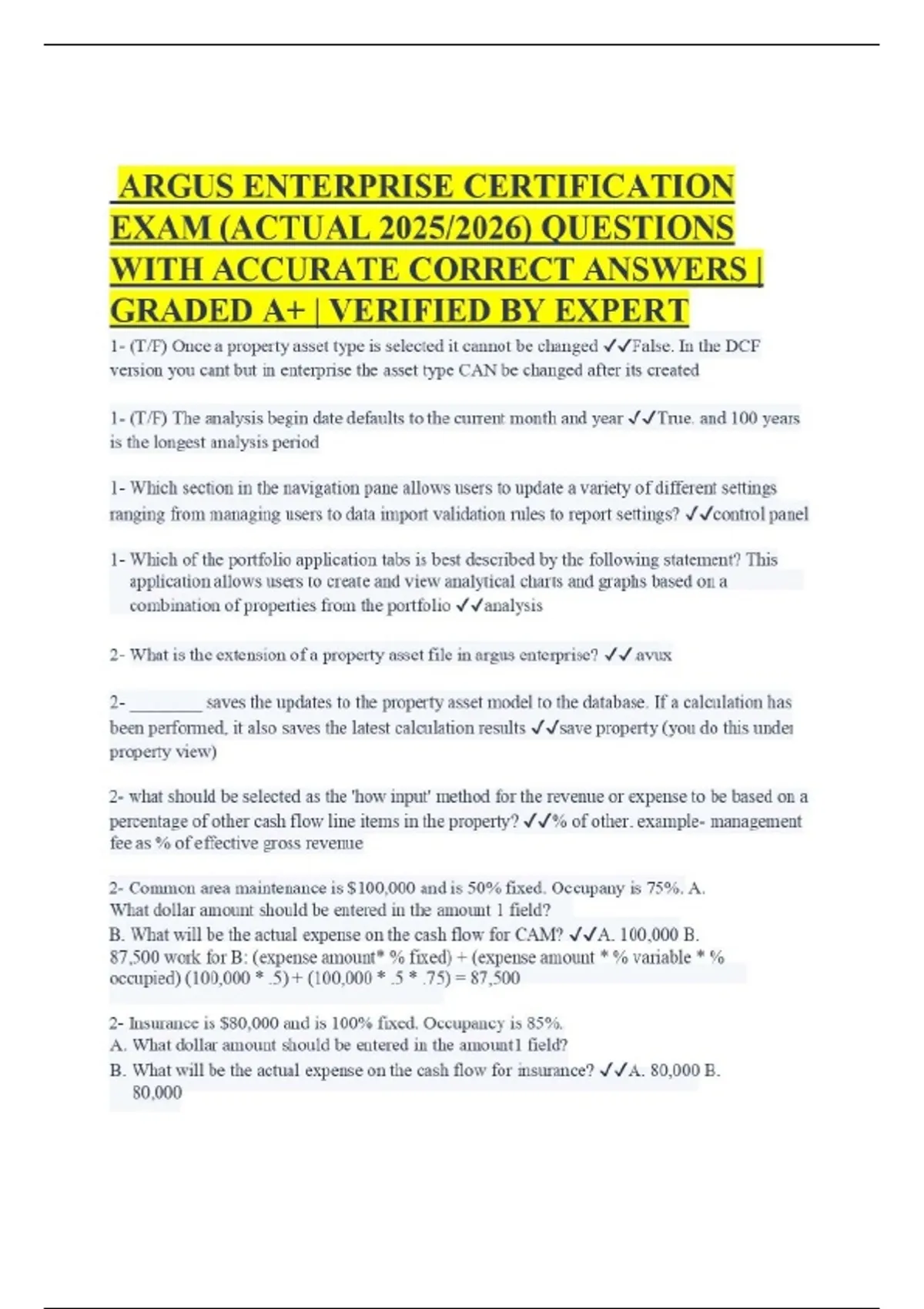 ARGUS ENTERPRISE CERTIFICATION EXAM (ACTUAL 2025/2026) QUESTIONS WITH ACCURATE CORRECT ANSWERS | GRADED A+ | VERIFIED BY EXPERT

1- (T/F) Once a property asset type is selected it cannot be changed ✓✓False. In the DCF version you cant but in enterprise the asset type CAN be changed after its created

1- (T/F) The analysis begin date defaults to the current month and year ✓✓True. and 100 years is the longest analysis period

1- Which section in the navigation pane allows users to update a variety of different settings ranging from managing users to data import validation rules to report settings? ✓✓control panel

1- Which of the portfolio application tabs is best described by the following statement? This application allows users to create and view analytical charts and graphs based on a combination of properties from the portfolio ✓✓analysis

2- What is the extension of a property asset file in argus enterprise? ✓✓ avux

2- ________ saves the updates to the property asset model to the database. If a calculation has been performed, it also saves the latest calculation results ✓✓save property (you do this under property view)

2- what should be selected as the 'how input' method for the revenue or expense to be based on a percentage of other cash flow line items in the property? ✓✓% of other. example- management fee as % of effective gross revenue

2- Common area maintenance is $100,000 and is 50% fixed. Occupany is 75%. A. What dollar amount should be entered in the amount 1 field?
B. What will be the actual expense on the cash flow for CAM? ✓✓A. 100,000 B. 87,500 work for B: (expense amount* % fixed) + (expense amount * % variable * % occupied) (100,000 * .5) + (100,000 * .5 * .75) = 87,500

2- Insurance is $80,000 and is 100% fixed. Occupancy is 85%.
A. What dollar amount should be entered in the amount1 field?
B. What will be the actual expense on the cash flow for insurance? ✓✓A. 80,000 B. 80,000